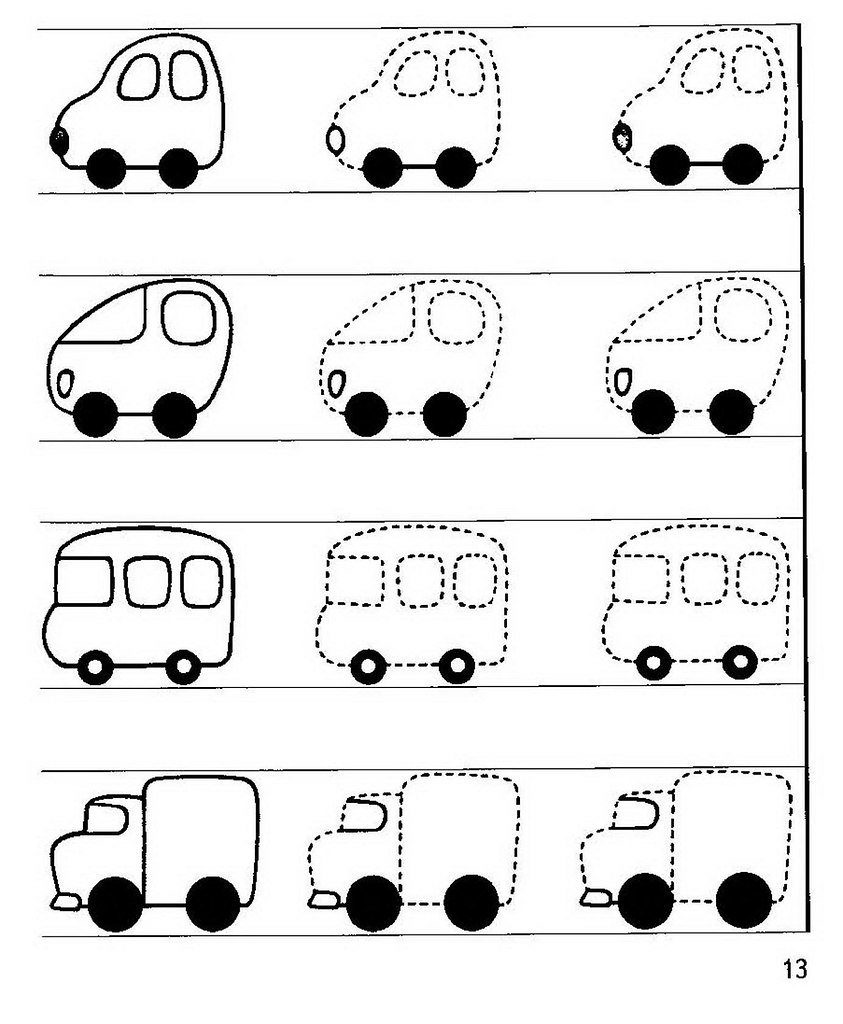 13